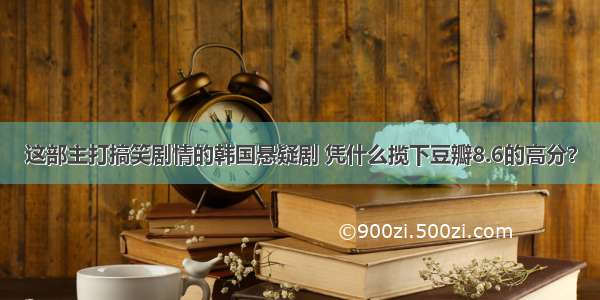 这部主打搞笑剧情的韩国悬疑剧 凭什么揽下豆瓣8.6的高分?

©900zi.500zi.com